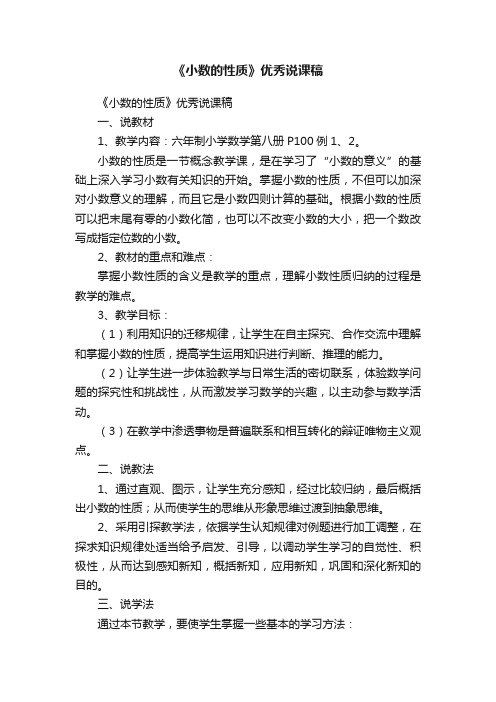 《小数的性质》优秀说课稿

《小数的性质》优秀说课稿

一、说教材

1、教学内容：六年制小学数学第八册 P100 例 1、2。

小数的性质是一节概念教学课，是在学习了“小数的意义”的基础上深入学习小数有关知识的开始。掌握小数的性质，不但可以加深对小数意义的理解，而且它是小数四则计算的基础。根据小数的性质可以把末尾有零的小数化简，也可以不改变小数的大小，把一个数改写成指定位数的小数。

2、教材的重点和难点：

掌握小数性质的含义是教学的重点，理解小数性质归纳的过程是教学的难点。

3、教学目标：

（1）利用知识的迁移规律，让学生在自主探究、合作交流中理解和掌握小数的性质，提高学生运用知识进行判断、推理的能力。

（2）让学生进一步体验数学与日常生活的密切联系，体验数学问题的探究性和挑战性，从而激发学习数学的兴趣，以主动参与数学活动。

（3）在教学中渗透事物是普遍联系和相互转化的辩证唯物主义观点。

二、说教法

1、通过直观、图示，让学生充分感知，经过比较归纳，最后概括出小数的性质；从而使学生的思维从形象思维过渡到抽象思维。

2、采用引探教学法，依据学生认知规律对例题进行加工调整，在探求知识规律处适当给予启发、引导，以调动学生学习的自觉性、积极性，从而达到感知新知，概括新知，应用新知，巩固和深化新知的目的。

三、说学法

通过本节教学，要使学生掌握一些基本的学习方法：